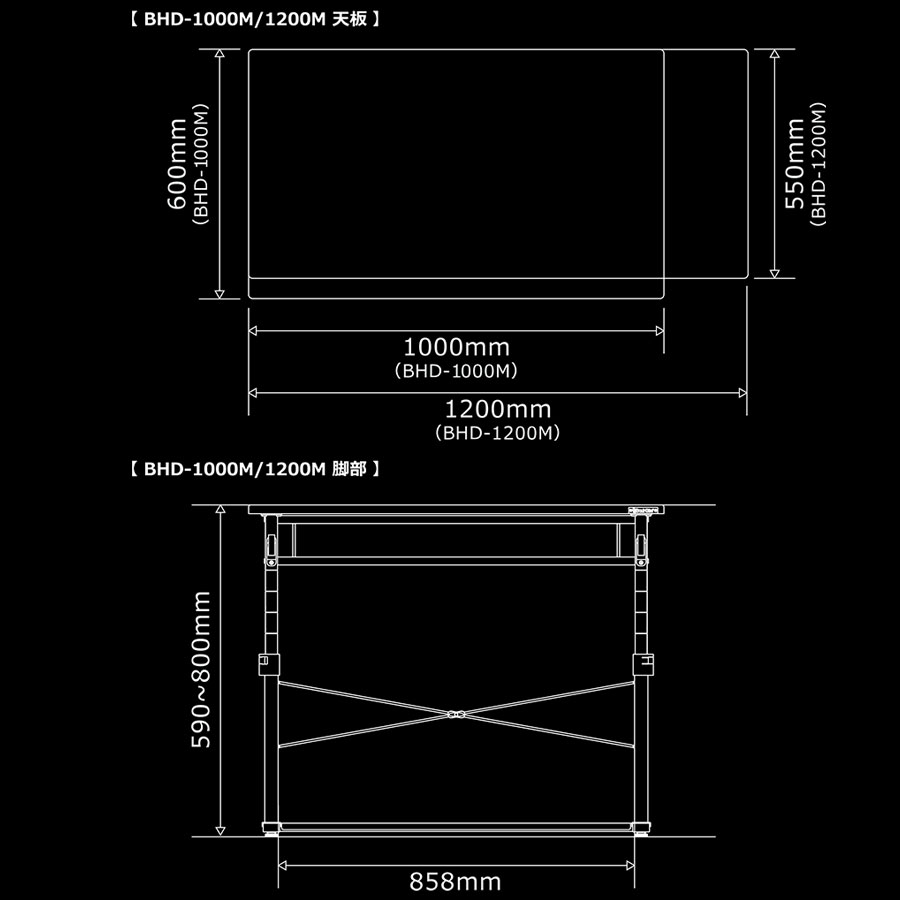 【 BHD-1000M/1200M 天板 】

600mm
(BHD-1000M)

550mm
(BHD-1200M)

1000mm
(BHD-1000M)

1200mm
(BHD-1200M)

【 BHD-1000M/1200M 脚部 】

590~800mm

858mm